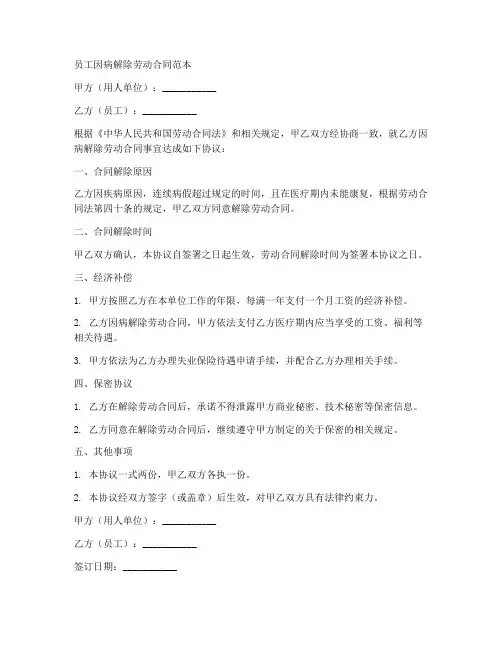 员工因病解除劳动合同范本

甲方（用人单位）：__________

乙方（员工）：__________

根据《中华人民共和国劳动合同法》和相关规定，甲乙双方经协商一致，就乙方因病解除劳动合同事宜达成如下协议：

一、合同解除原因

乙方因疾病原因，连续病假超过规定的时间，且在医疗期内未能康复，根据劳动合同法第四十条的规定，甲乙双方同意解除劳动合同。

二、合同解除时间

甲乙双方确认，本协议自签署之日起生效，劳动合同解除时间为签署本协议之日。

三、经济补偿

1. 甲方按照乙方在本单位工作的年限，每满一年支付一个月工资的经济补偿。

2. 乙方因病解除劳动合同，甲方依法支付乙方医疗期内应当享受的工资、福利等相关待遇。

3. 甲方依法为乙方办理失业保险待遇申请手续，并配合乙方办理相关手续。

四、保密协议

1. 乙方在解除劳动合同后，承诺不得泄露甲方商业秘密、技术秘密等保密信息。

2. 乙方同意在解除劳动合同后，继续遵守甲方制定的关于保密的相关规定。

五、其他事项

1. 本协议一式两份，甲乙双方各执一份。

2. 本协议经双方签字（或盖章）后生效，对甲乙双方具有法律约束力。

甲方（用人单位）：__________

乙方（员工）：__________

签订日期：__________